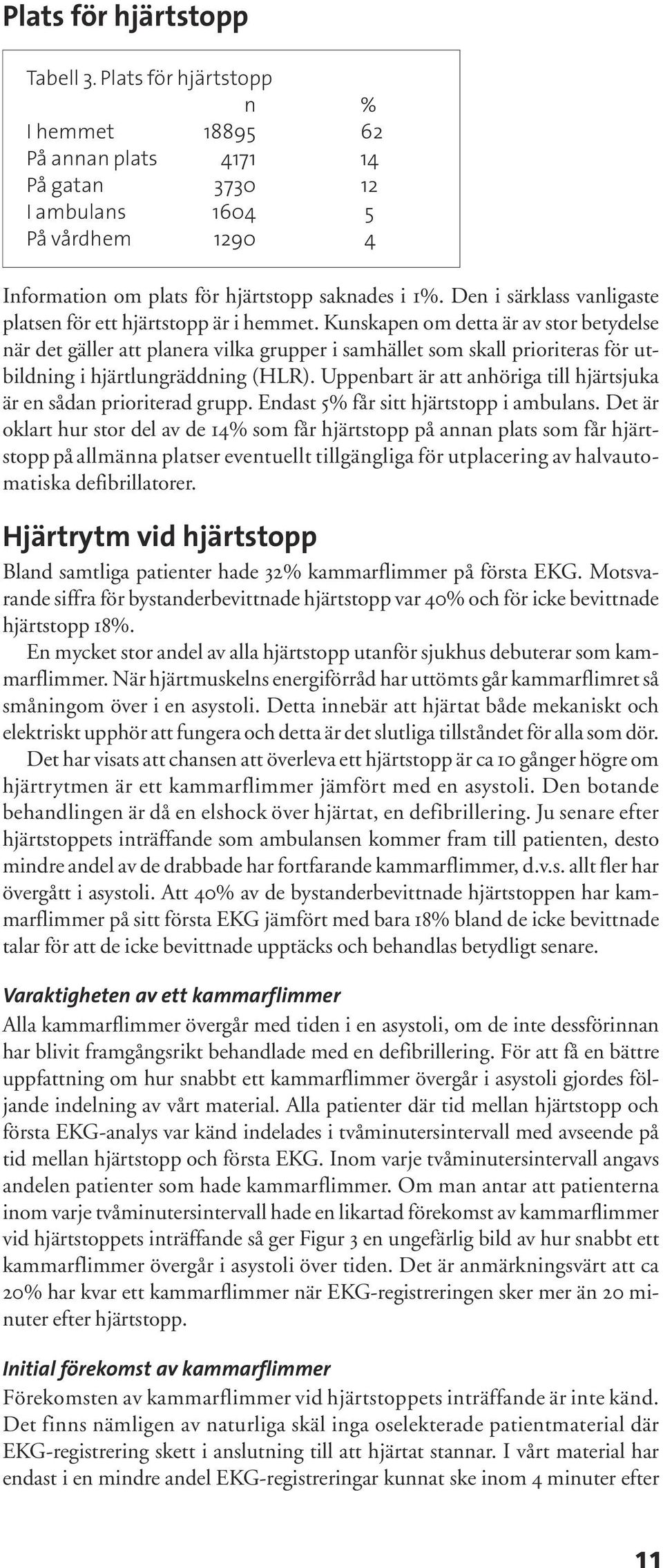 Plats för hjärtstopp

Tabell 3. Plats för hjärtstopp

|  | n | % |
|---|---|---|
| I hemmet | 18895 | 62 |
| På annan plats | 4171 | 14 |
| På gatan | 3730 | 12 |
| I ambulans | 1604 | 5 |
| På vårdhem | 1290 | 4 |

Information om plats för hjärtstopp saknades i 1%. Den i särklass vanligaste platsen för ett hjärtstopp är i hemmet. Kunskapen om detta är av stor betydelse när det gäller att planera vilka grupper i samhället som skall prioriteras för utbildning i hjärtlungräddning (HLR). Uppenbart är att anhöriga till hjärtsjuka är en sådan prioriterad grupp. Endast 5% får sitt hjärtstopp i ambulans. Det är oklart hur stor del av de 14% som får hjärtstopp på annan plats som får hjärtstopp på allmänna platser eventuellt tillgängliga för utplacering av halvautomatiska defibrillatorer.

Hjärtrytm vid hjärtstopp

Bland samtliga patienter hade 32% kammarflimmer på första EKG. Motsvarande siffra för bystanderbevittnade hjärtstopp var 40% och för icke bevittnade hjärtstopp 18%.

En mycket stor andel av alla hjärtstopp utanför sjukhus debuterar som kammarflimmer. När hjärtmuskelns energiförråd har uttömts går kammarflimret så småningom över i en asystoli. Detta innebär att hjärtat både mekaniskt och elektriskt upphör att fungera och detta är det slutliga tillståndet för alla som dör.

Det har visats att chansen att överleva ett hjärtstopp är ca 10 gånger högre om hjärtrytmen är ett kammarflimmer jämfört med en asystoli. Den botande behandlingen är då en elshock över hjärtat, en defibrillering. Ju senare efter hjärtstoppets inträffande som ambulansen kommer fram till patienten, desto mindre andel av de drabbade har fortfarande kammarflimmer, d.v.s. allt fler har övergått i asystoli. Att 40% av de bystanderbevittnade hjärtstoppen har kammarflimmer på sitt första EKG jämfört med bara 18% bland de icke bevittnade talar för att de icke bevittnade upptäcks och behandlas betydligt senare.

Varaktigheten av ett kammarflimmer

Alla kammarflimmer övergår med tiden i en asystoli, om de inte dessförinnan har blivit framgångsrikt behandlade med en defibrillering. För att få en bättre uppfattning om hur snabbt ett kammarflimmer övergår i asystoli gjordes följande indelning av vårt material. Alla patienter där tid mellan hjärtstopp och första EKG-analys var känd indelades i tvåminutersintervall med avseende på tid mellan hjärtstopp och första EKG. Inom varje tvåminutersintervall angavs andelen patienter som hade kammarflimmer. Om man antar att patienterna inom varje tvåminutersintervall hade en likartad förekomst av kammarflimmer vid hjärtstoppets inträffande så ger Figur 3 en ungefärlig bild av hur snabbt ett kammarflimmer övergår i asystoli över tiden. Det är anmärkningsvärt att ca 20% har kvar ett kammarflimmer när EKG-registreringen sker mer än 20 minuter efter hjärtstopp.

Initial förekomst av kammarflimmer

Förekomsten av kammarflimmer vid hjärtstoppets inträffande är inte känd. Det finns nämligen av naturliga skäl inga oselekterade patientmaterial där EKG-registrering skett i anslutning till att hjärtat stannar. I vårt material har endast i en mindre andel EKG-registreringar kunnat ske inom 4 minuter efter

11